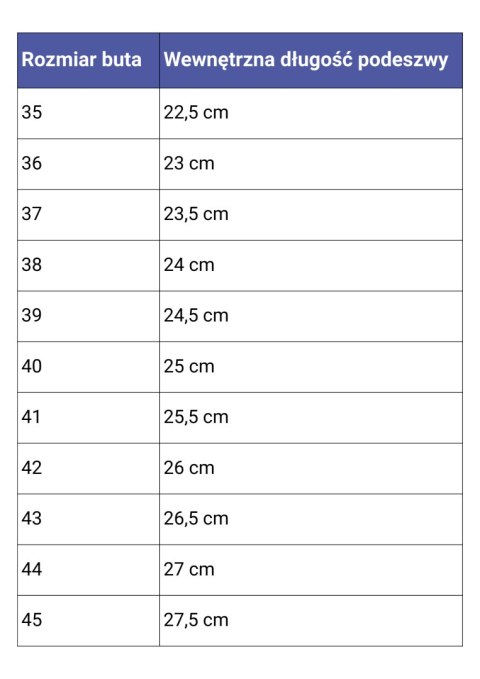 | Rozmiar buta | Wewnętrzna długość podeszwy |
|---|---|
| 35 | 22,5 cm |
| 36 | 23 cm |
| 37 | 23,5 cm |
| 38 | 24 cm |
| 39 | 24,5 cm |
| 40 | 25 cm |
| 41 | 25,5 cm |
| 42 | 26 cm |
| 43 | 26,5 cm |
| 44 | 27 cm |
| 45 | 27,5 cm |